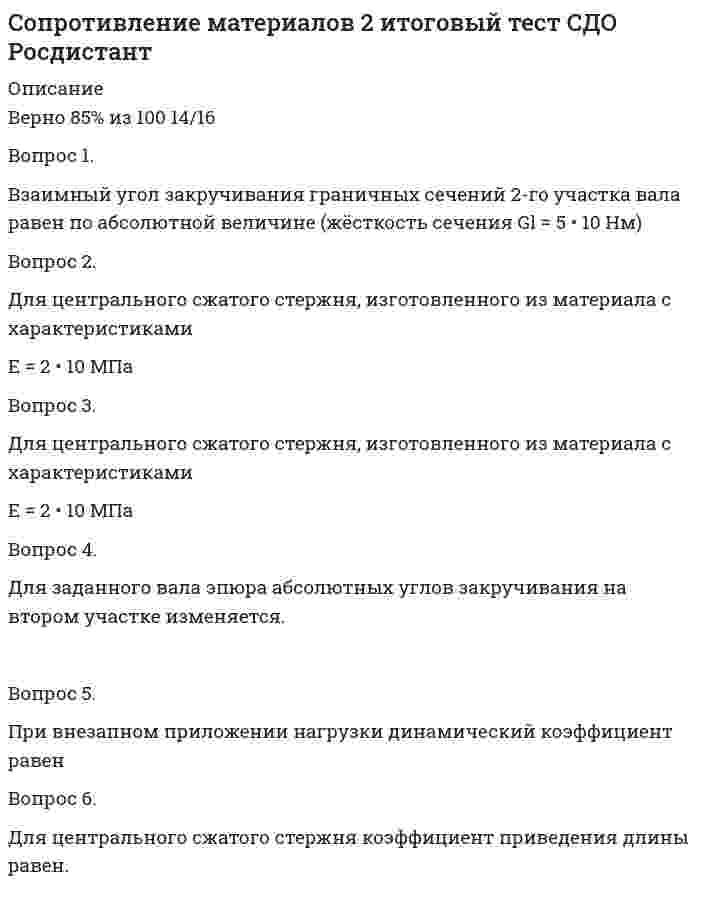 Сопротивление материалов 2 итоговый тест СДО Росдистант

Описание
Верно 85% из 100 14/16

Вопрос 1.

Взаимный угол закручивания граничных сечений 2-го участка вала равен по абсолютной величине (жёсткость сечения Gl = 5 • 10 Нм)

Вопрос 2.

Для центрального сжатого стержня, изготовленного из материала с характеристиками

E = 2 • 10 МПа

Вопрос 3.

Для центрального сжатого стержня, изготовленного из материала с характеристиками

E = 2 • 10 МПа

Вопрос 4.

Для заданного вала эпюра абсолютных углов закручивания на втором участке изменяется.

Вопрос 5.

При внезапном приложении нагрузки динамический коэффициент равен

Вопрос 6.

Для центрального сжатого стержня коэффициент приведения длины равен.